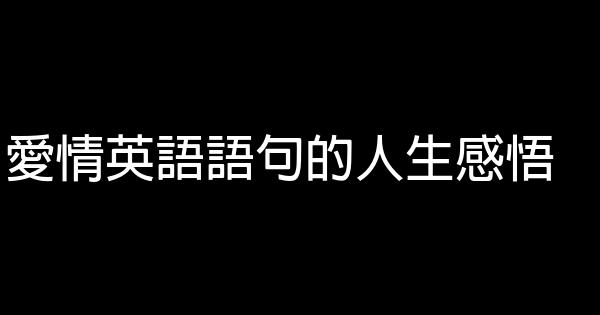 愛情英語語句的人生感悟